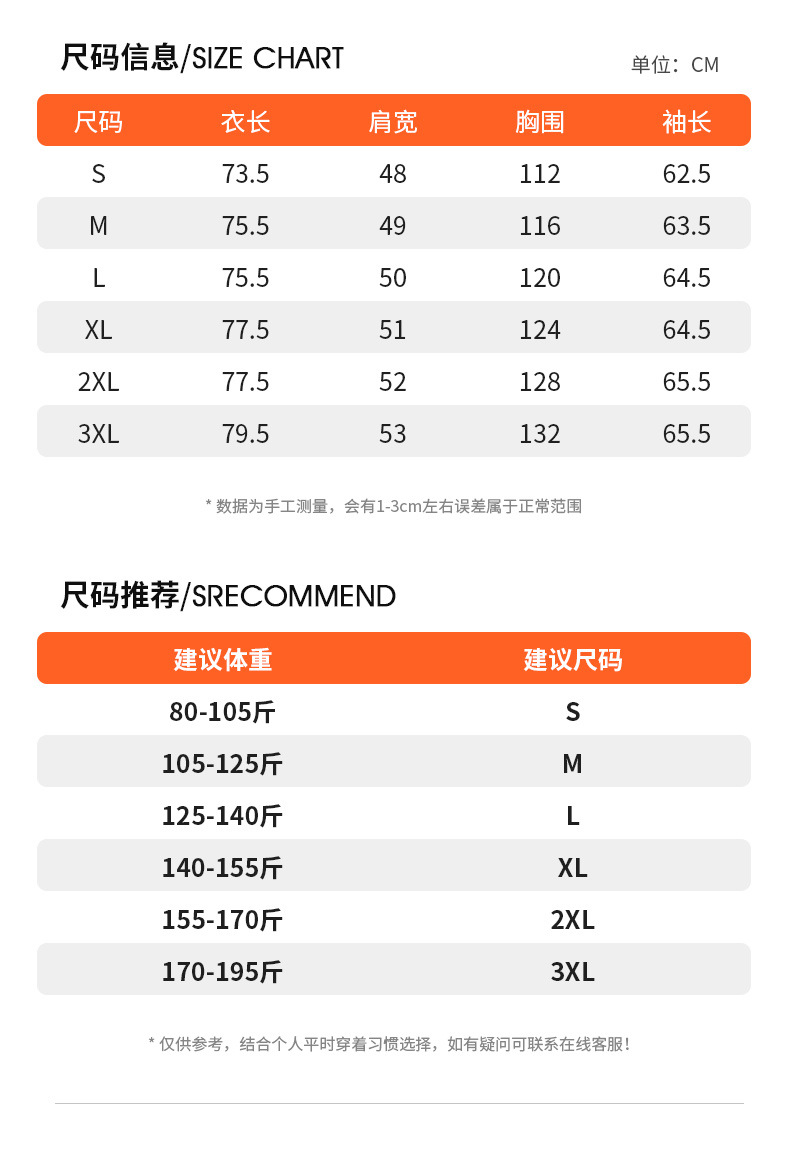 尺码信息/SIZE CHART

单位：CM

| 尺码 | 衣长 | 肩宽 | 胸围 | 袖长 |
|---|---|---|---|---|
| S | 73.5 | 48 | 112 | 62.5 |
| M | 75.5 | 49 | 116 | 63.5 |
| L | 75.5 | 50 | 120 | 64.5 |
| XL | 77.5 | 51 | 124 | 64.5 |
| 2XL | 77.5 | 52 | 128 | 65.5 |
| 3XL | 79.5 | 53 | 132 | 65.5 |

* 数据为手工测量，会有1-3cm左右误差属于正常范围

尺码推荐/SRECOMMEND

| 建议体重 | 建议尺码 |
|---|---|
| 80-105斤 | S |
| 105-125斤 | M |
| 125-140斤 | L |
| 140-155斤 | XL |
| 155-170斤 | 2XL |
| 170-195斤 | 3XL |

* 仅供参考，结合个人平时穿着习惯选择，如有疑问可联系在线客服！